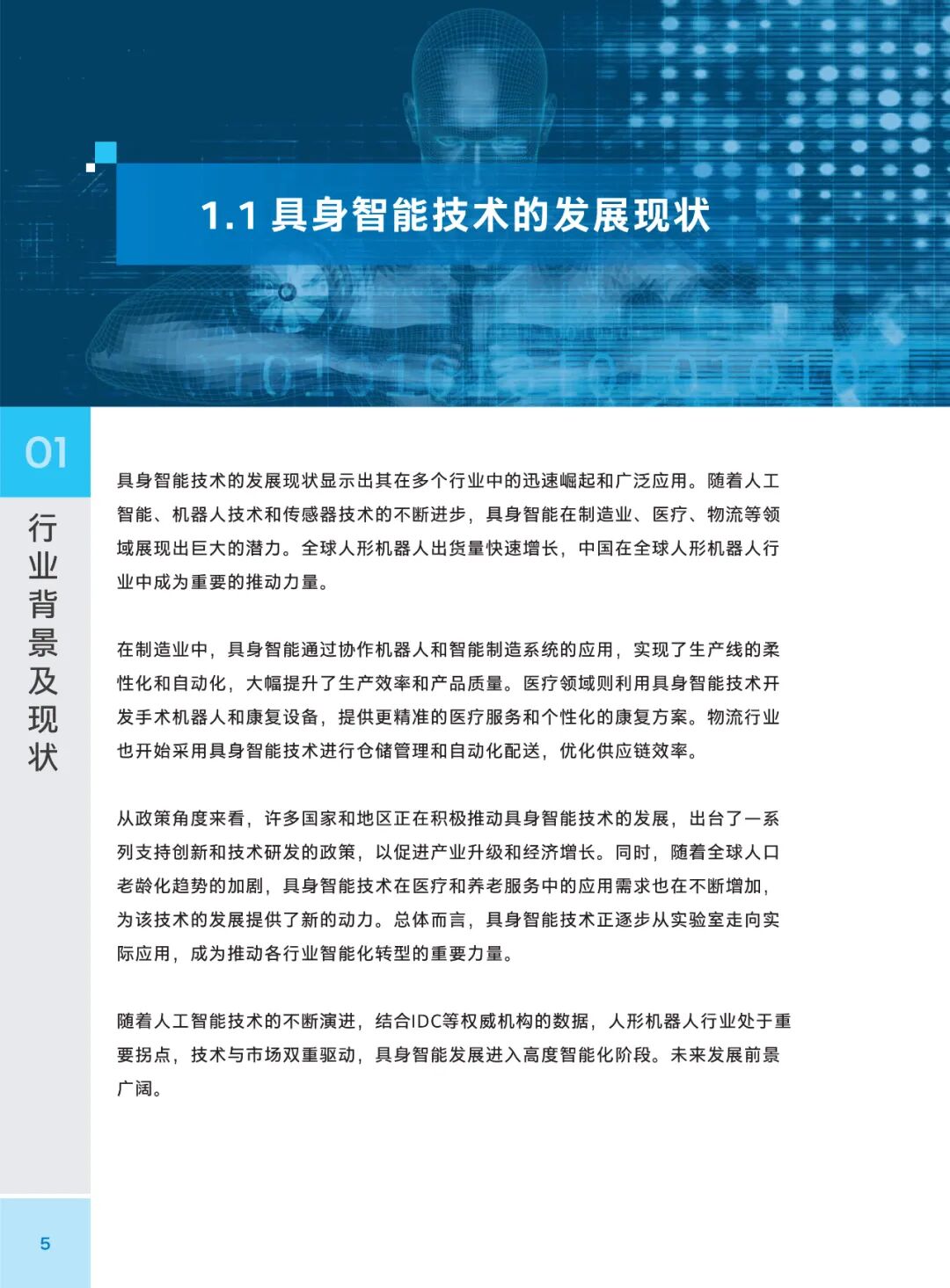 1.1 具身智能技术的发展现状

01

行业背景及现状

具身智能技术的发展现状显示出其在多个行业中的迅速崛起和广泛应用。随着人工智能、机器人技术和传感器技术的不断进步，具身智能在制造业、医疗、物流等领域展现出巨大的潜力。全球人形机器人出货量快速增长，中国在全球人形机器人行业中成为重要的推动力量。

在制造业中，具身智能通过协作机器人和智能制造系统的应用，实现了生产线的柔性化和自动化，大幅提升了生产效率和产品质量。医疗领域则利用具身智能技术开发手术机器人和康复设备，提供更精准的医疗服务和个性化的康复方案。物流行业也开始采用具身智能技术进行仓储管理和自动化配送，优化供应链效率。

从政策角度来看，许多国家和地区正在积极推动具身智能技术的发展，出台了一系列支持创新和技术研发的政策，以促进产业升级和经济增长。同时，随着全球人口老龄化趋势的加剧，具身智能技术在医疗和养老服务中的应用需求也在不断增加，为该技术的发展提供了新的动力。总体而言，具身智能技术正逐步从实验室走向实际应用，成为推动各行业智能化转型的重要力量。

随着人工智能技术的不断演进，结合IDC等权威机构的数据，人形机器人行业处于重要拐点，技术与市场双重驱动，具身智能发展进入高度智能化阶段。未来发展前景广阔。

5